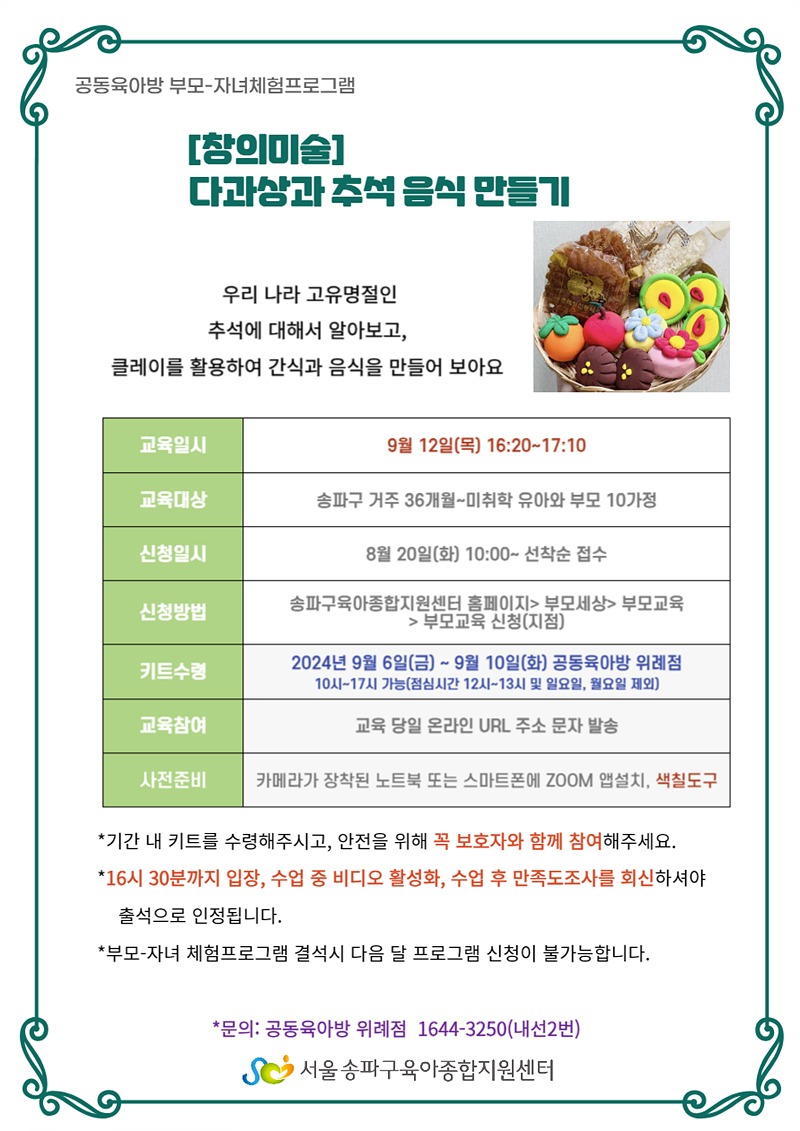 공동육아방 부모-자녀체험프로그램

[창의미술]
다과상과 추석 음식 만들기

우리 나라 고유명절인
추석에 대해서 알아보고,
클레이를 활용하여 간식과 음식을 만들어 보아요

| 교육일시 | 9월 12일(목) 16:20~17:10 |
|---|---|
| 교육대상 | 송파구 거주 36개월~미취학 유아와 부모 10가정 |
| 신청일시 | 8월 20일(화) 10:00~ 선착순 접수 |
| 신청방법 | 송파구육아종합지원센터 홈페이지> 부모세상> 부모교육 > 부모교육 신청(지점) |
| 키트수령 | 2024년 9월 6일(금) ~ 9월 10일(화) 공동육아방 위례점 10시~17시 가능(점심시간 12시~13시 및 일요일, 월요일 제외) |
| 교육참여 | 교육 당일 온라인 URL 주소 문자 발송 |
| 사전준비 | 카메라가 장착된 노트북 또는 스마트폰에 ZOOM 앱설치, 색칠도구 |

*기간 내 키트를 수령해주시고, 안전을 위해 꼭 보호자와 함께 참여해주세요.
*16시 30분까지 입장, 수업 중 비디오 활성화, 수업 후 만족도조사를 회신하셔야 출석으로 인정됩니다.
*부모-자녀 체험프로그램 결석시 다음 달 프로그램 신청이 불가능합니다.

*문의: 공동육아방 위례점 1644-3250(내선2번)

서울 송파구육아종합지원센터